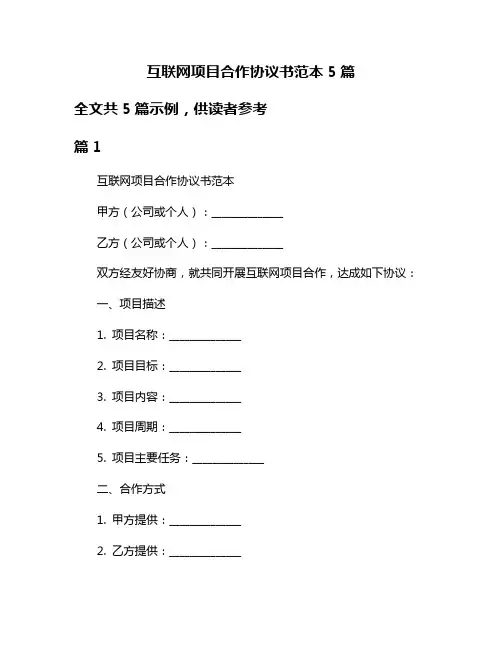 互联网项目合作协议书范本 5 篇

全文共 5 篇示例，供读者参考

篇 1

互联网项目合作协议书范本

甲方（公司或个人）：______________

乙方（公司或个人）：______________

双方经友好协商，就共同开展互联网项目合作，达成如下协议：

一、项目描述

1. 项目名称：______________

2. 项目目标：______________

3. 项目内容：______________

4. 项目周期：______________

5. 项目主要任务：______________

二、合作方式

1. 甲方提供：______________

2. 乙方提供：______________